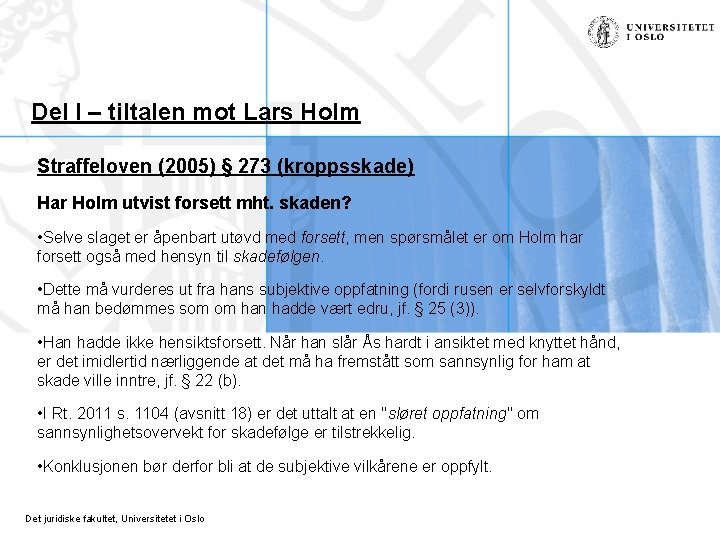 UNIVERSITETET I OSLO

Del I – tiltalen mot Lars Holm

Straffeloven (2005) § 273 (kroppsskade)

Har Holm utvist forsett mht. skaden?

•Selve slaget er åpenbart utøvd med forsett, men spørsmålet er om Holm har forsett også med hensyn til skadefølgen.

•Dette må vurderes ut fra hans subjektive oppfatning (fordi rusen er selvforskyldt må han bedømmes som om han hadde vært edru, jf. § 25 (3)).

•Han hadde ikke hensiktsforsett. Når han slår Ås hardt i ansiktet med knyttet hånd, er det imidlertid nærliggende at det må ha fremstått som sannsynlig for ham at skade ville inntre, jf. § 22 (b).

•I Rt. 2011 s. 1104 (avsnitt 18) er det uttalt at en "sløret oppfatning" om sannsynlighetsovervekt for skadefølge er tilstrekkelig.

•Konklusjonen bør derfor bli at de subjektive vilkårene er oppfylt.

Det juridiske fakultet, Universitetet i Oslo